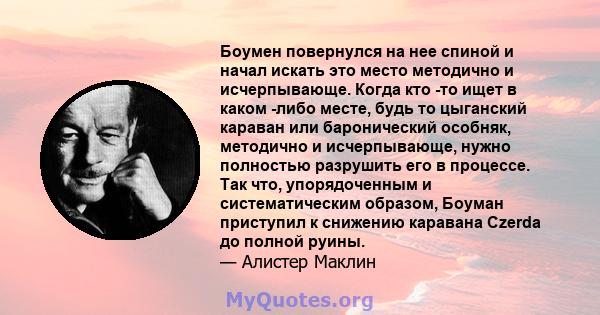 Боумен повернулся на нее спиной и начал искать это место методично и исчерпывающе. Когда кто -то ищет в каком -либо месте, будь то цыганский караван или баронический особняк, методично и исчерпывающе, нужно полностью разрушить его в процессе. Так что, упорядоченным и систематическим образом, Боуман приступил к снижению каравана Czerda до полной руины.
— Алистер Маклин

MyQuotes.org